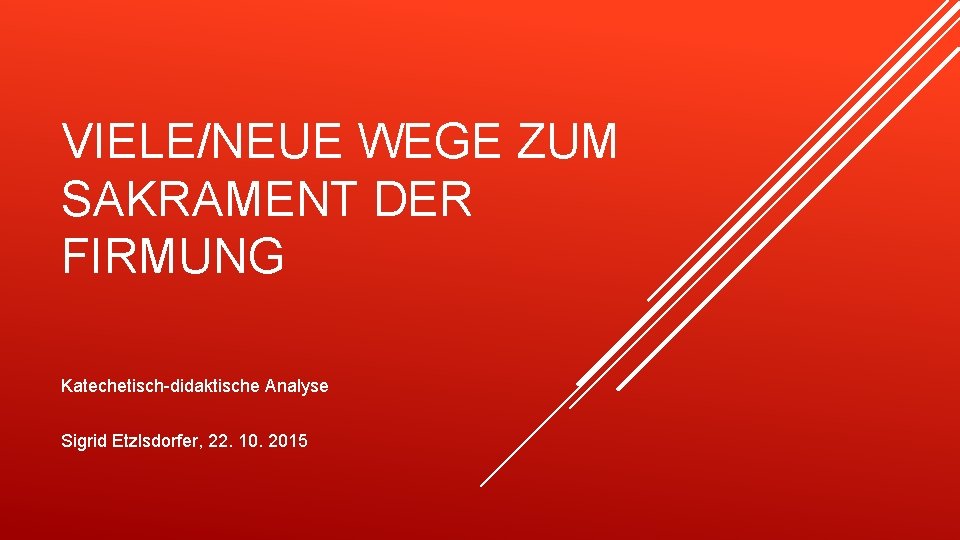 VIELE/NEUE WEGE ZUM SAKRAMENT DER FIRMUNG

Katechetisch-didaktische Analyse

Sigrid Etzlsdorfer, 22. 10. 2015